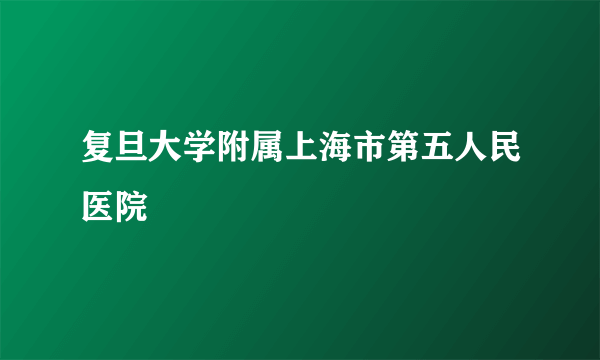 复旦大学附属上海市第五人民医院